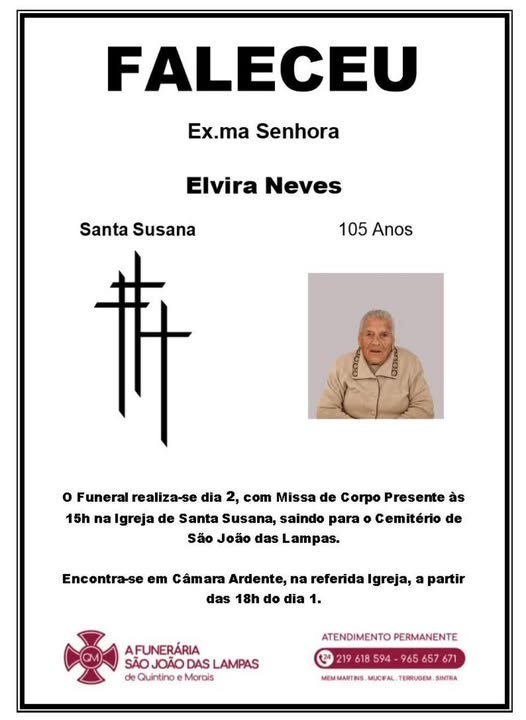 FALECEU

Ex.ma Senhora

Elvira Neves

Santa Susana

105 Anos

O Funeral realiza-se dia 2, com Missa de Corpo Presente às 15h na Igreja de Santa Susana, saindo para o Cemitério de São João das Lampas.

Encontra-se em Câmara Ardente, na referida Igreja, a partir das 18h do dia 1.

QM

A FUNERÁRIA
SÃO JOÃO DAS LAMPAS
de Quintino e Morais

ATENDIMENTO PERMANENTE

24 219 618 594 - 965 657 671

MEM MARTINS . MUCIFAL . TERRUGEM . SINTRA